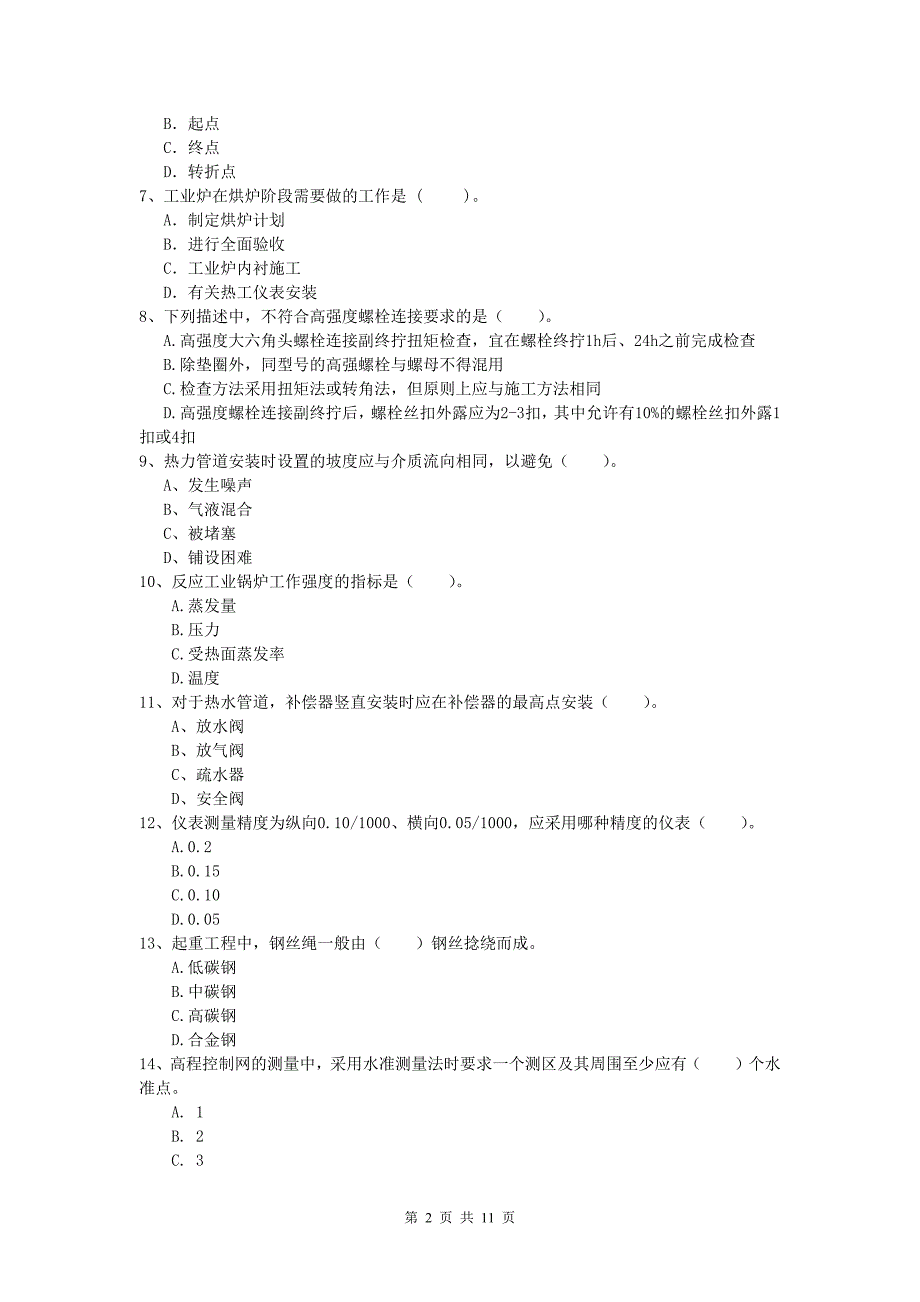 B. 起点
C. 终点
D. 转折点
7、工业炉在烘炉阶段需要做的工作是（　　）。
A. 制定烘炉计划
B. 进行全面验收
C. 工业炉内衬施工
D. 有关热工仪表安装
8、下列描述中，不符合高强度螺栓连接要求的是（　　）。
A.高强度大六角头螺栓连接副终拧扭矩检查，宜在螺栓终拧1h后、24h之前完成检查
B.除垫圈外，同型号的高强螺栓与螺母不得混用
C.检查方法采用扭矩法或转角法，但原则上应与施工方法相同
D.高强度螺栓连接副终拧后，螺栓丝扣外露应为2-3扣，其中允许有10%的螺栓丝扣外露1扣或4扣
9、热力管道安装时设置的坡度应与介质流向相同，以避免（　　）。
A、发生噪声
B、气液混合
C、被堵塞
D、铺设困难
10、反应工业锅炉工作强度的指标是（　　）。
A.蒸发量
B.压力
C.受热面蒸发率
D.温度
11、对于热水管道，补偿器竖直安装时应在补偿器的最高点安装（　　）。
A、放水阀
B、放气阀
C、疏水器
D、安全阀
12、仪表测量精度为纵向0.10/1000、横向0.05/1000，应采用哪种精度的仪表（　　）。
A.0.2
B.0.15
C.0.10
D.0.05
13、起重工程中，钢丝绳一般由（　　）钢丝捻绕而成。
A.低碳钢
B.中碳钢
C.高碳钢
D.合金钢
14、高程控制网的测量中，采用水准测量法时要求一个测区及其周围至少应有（　　）个水准点。
A. 1
B. 2
C. 3

第 2 页 共 11 页